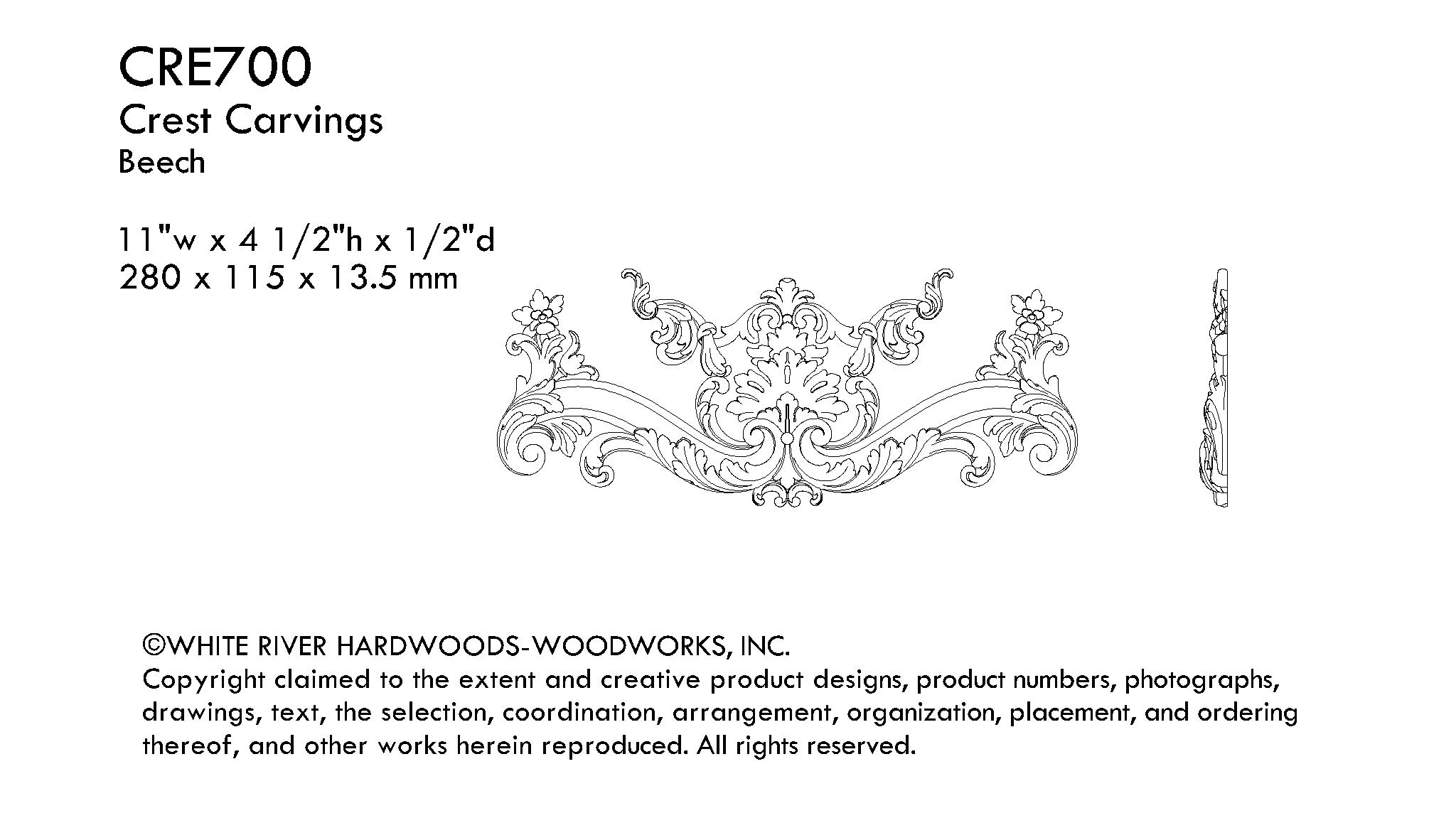 CRE700
Crest Carvings
Beech

11"w x 4 1/2"h x 1/2"d
280 x 115 x 13.5 mm

©WHITE RIVER HARDWOODS-WOODWORKS, INC.
Copyright claimed to the extent and creative product designs, product numbers, photographs, drawings, text, the selection, coordination, arrangement, organization, placement, and ordering thereof, and other works herein reproduced. All rights reserved.